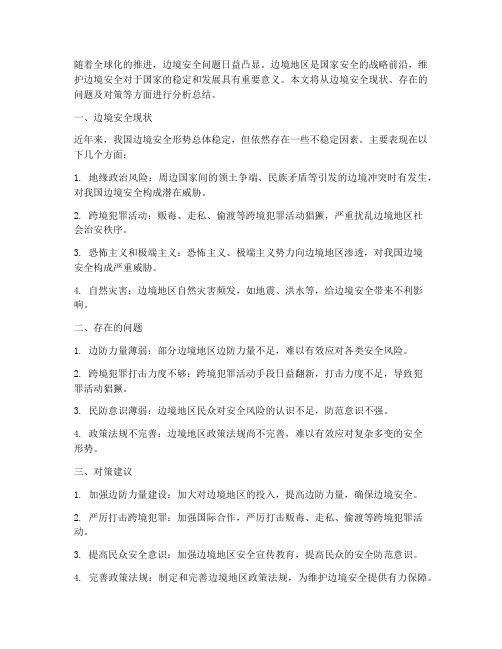 随着全球化的推进，边境安全问题日益凸显。边境地区是国家安全的战略前沿，维护边境安全对于国家的稳定和发展具有重要意义。本文将从边境安全现状、存在的问题及对策等方面进行分析总结。

一、边境安全现状

近年来，我国边境安全形势总体稳定，但依然存在一些不稳定因素。主要表现在以下几个方面：

1. 地缘政治风险：周边国家间的领土争端、民族矛盾等引发的边境冲突时有发生，对我国边境安全构成潜在威胁。

2. 跨境犯罪活动：贩毒、走私、偷渡等跨境犯罪活动猖獗，严重扰乱边境地区社会治安秩序。

3. 恐怖主义和极端主义：恐怖主义、极端主义势力向边境地区渗透，对我国边境安全构成严重威胁。

4. 自然灾害：边境地区自然灾害频发，如地震、洪水等，给边境安全带来不利影响。

二、存在的问题

1. 边防力量薄弱：部分边境地区边防力量不足，难以有效应对各类安全风险。

2. 跨境犯罪打击力度不够：跨境犯罪活动手段日益翻新，打击力度不足，导致犯罪活动猖獗。

3. 民防意识薄弱：边境地区民众对安全风险的认识不足，防范意识不强。

4. 政策法规不完善：边境地区政策法规尚不完善，难以有效应对复杂多变的安全形势。

三、对策建议

1. 加强边防力量建设：加大对边境地区的投入，提高边防力量，确保边境安全。

2. 严厉打击跨境犯罪：加强国际合作，严厉打击贩毒、走私、偷渡等跨境犯罪活动。

3. 提高民众安全意识：加强边境地区安全宣传教育，提高民众的安全防范意识。

4. 完善政策法规：制定和完善边境地区政策法规，为维护边境安全提供有力保障。